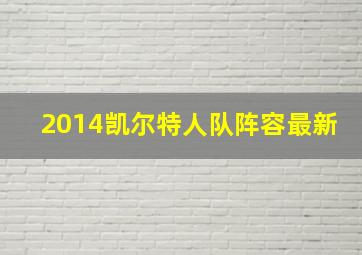 2014凯尔特人队阵容最新